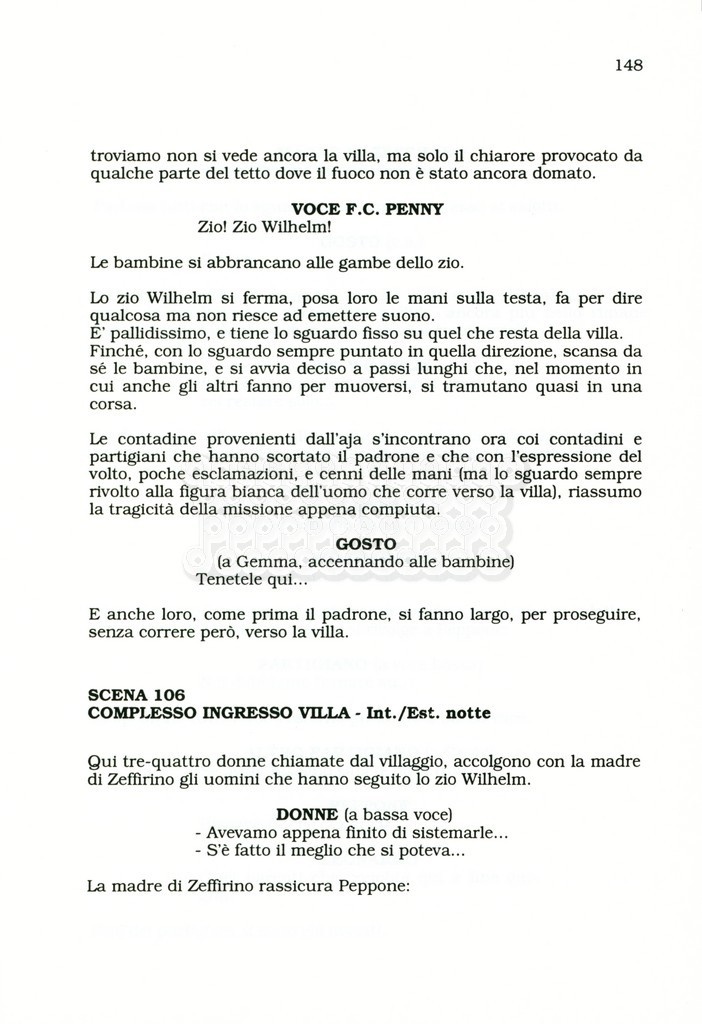 148

troviamo non si vede ancora la villa, ma solo il chiarore provocato da qualche parte del tetto dove il fuoco non è stato ancora domato.

VOCE F.C. PENNY
Zio! Zio Wilhelm!

Le bambine si abbrancano alle gambe dello zio.

Lo zio Wilhelm si ferma, posa loro le mani sulla testa, fa per dire qualcosa ma non riesce ad emettere suono.
E' pallidissimo, e tiene lo sguardo fisso su quel che resta della villa.
Finché, con lo sguardo sempre puntato in quella direzione, scansa da sé le bambine, e si avvia deciso a passi lunghi che, nel momento in cui anche gli altri fanno per muoversi, si tramutano quasi in una corsa.

Le contadine provenienti dall'aja s'incontrano ora coi contadini e partigiani che hanno scortato il padrone e che con l'espressione del volto, poche esclamazioni, e cenni delle mani (ma lo sguardo sempre rivolto alla figura bianca dell'uomo che corre verso la villa), riassumo la tragicità della missione appena compiuta.

GOSTO
(a Gemma, accennando alle bambine)
Tenetele qui...

E anche loro, come prima il padrone, si fanno largo, per proseguire, senza correre però, verso la villa.

SCENA 106
COMPLESSO INGRESSO VILLA - Int./Est. notte

Qui tre-quattro donne chiamate dal villaggio, accolgono con la madre di Zeffirino gli uomini che hanno seguito lo zio Wilhelm.

DONNE (a bassa voce)
- Avevamo appena finito di sistemarle...
- S'è fatto il meglio che si poteva...

La madre di Zeffirino rassicura Peppone: